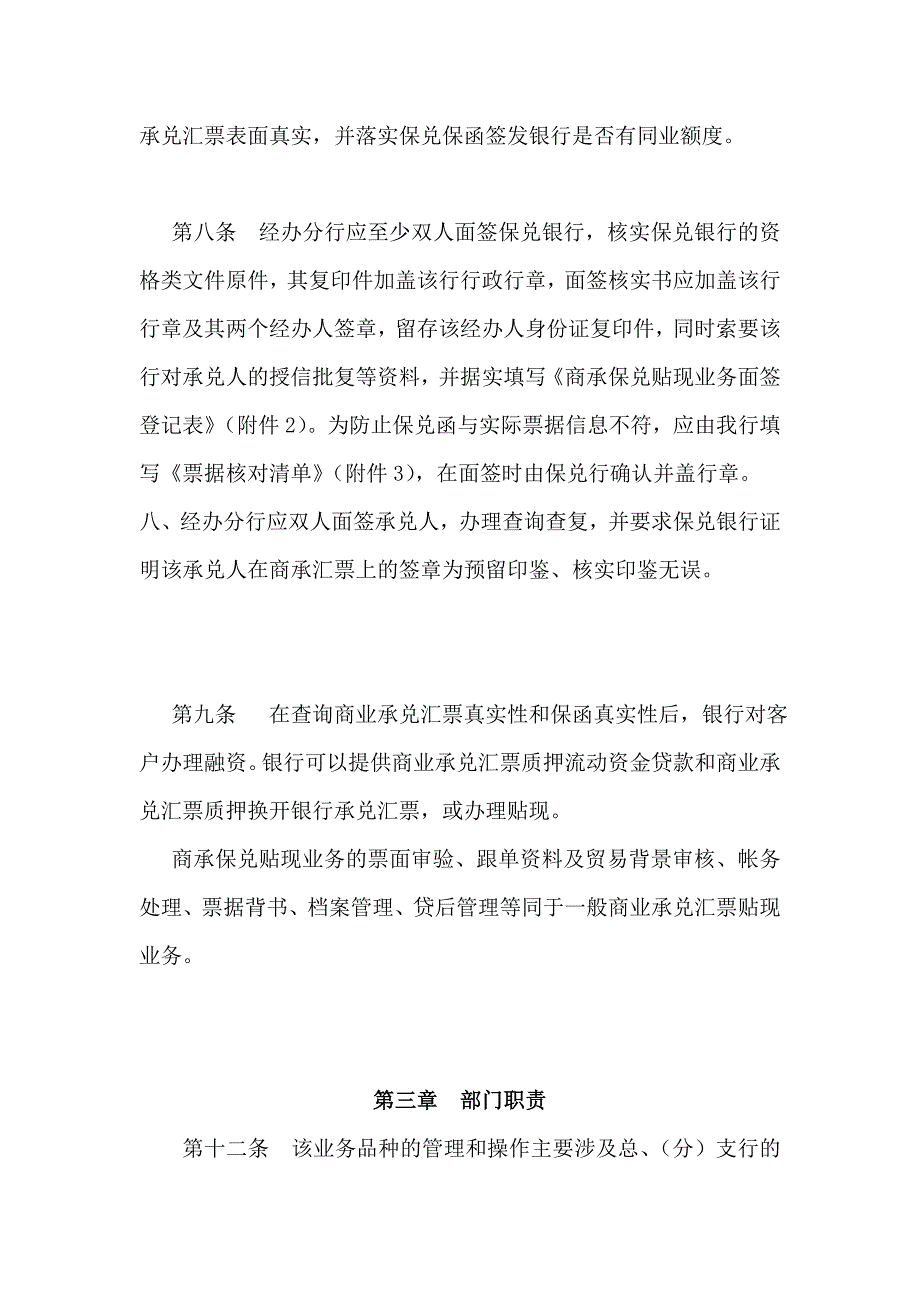 承兑汇票表面真实，并落实保兑保函签发银行是否有同业额度。

第八条　经办分行应至少双人面签保兑银行，核实保兑银行的资格类文件原件，其复印件加盖该行行政行章，面签核实书应加盖该行行章及其两个经办人签章，留存该经办人身份证复印件，同时索要该行对承兑人的授信批复等资料，并据实填写《商承保兑贴现业务面签登记表》（附件 2）。为防止保兑函与实际票据信息不符，应由我行填写《票据核对清单》（附件 3），在面签时由保兑行确认并盖行章。
八、经办分行应双人面签承兑人，办理查询查复，并要求保兑银行证明该承兑人在商承汇票上的签章为预留印鉴、核实印鉴无误。

第九条　在查询商业承兑汇票真实性和保函真实性后，银行对客户办理融资。银行可以提供商业承兑汇票质押流动资金贷款和商业承兑汇票质押换开银行承兑汇票，或办理贴现。
商承保兑贴现业务的票面审验、跟单资料及贸易背景审核、帐务处理、票据背书、档案管理、贷后管理等同于一般商业承兑汇票贴现业务。

第三章　部门职责

第十二条　该业务品种的管理和操作主要涉及总、（分）支行的